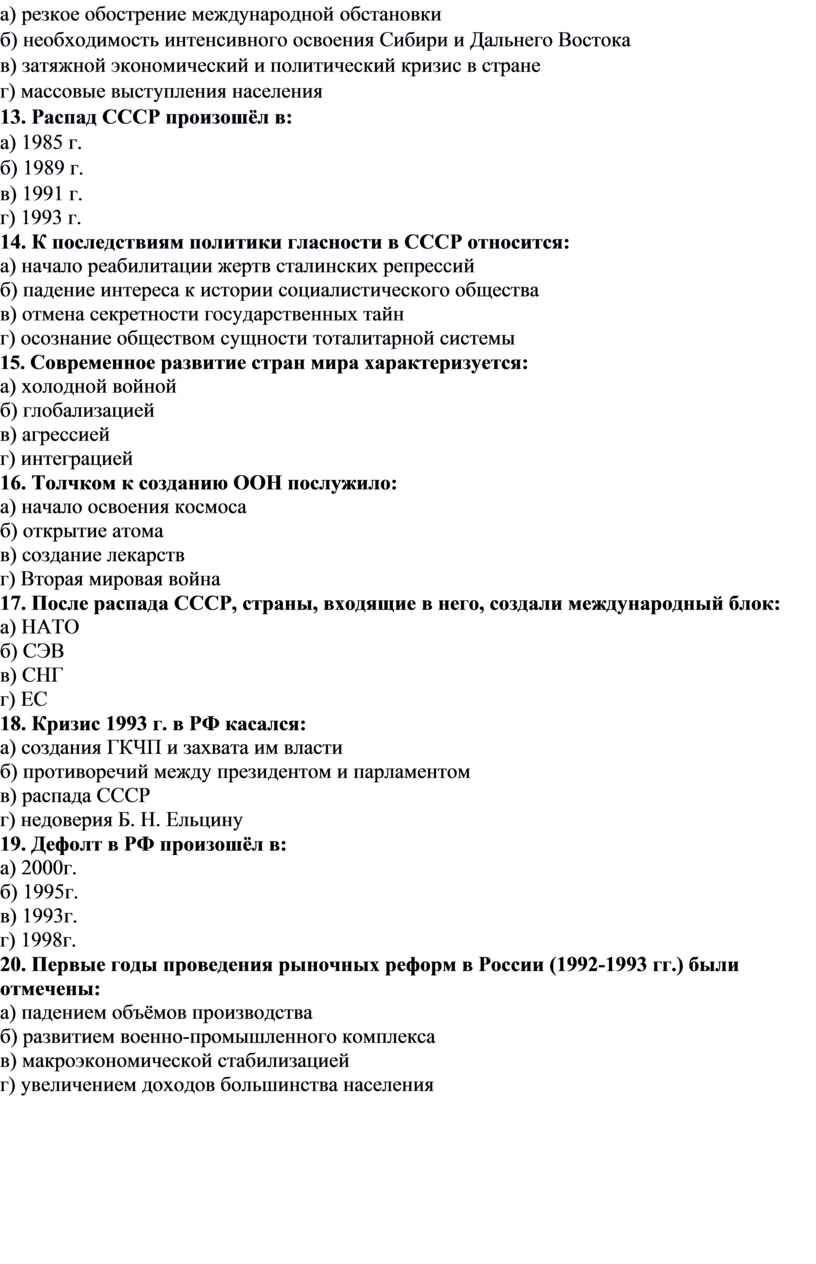 а) резкое обострение международной обстановки
б) необходимость интенсивного освоения Сибири и Дальнего Востока
в) затяжной экономический и политический кризис в стране
г) массовые выступления населения
13. Распад СССР произошёл в:
а) 1985 г.
б) 1989 г.
в) 1991 г.
г) 1993 г.
14. К последствиям политики гласности в СССР относится:
а) начало реабилитации жертв сталинских репрессий
б) падение интереса к истории социалистического общества
в) отмена секретности государственных тайн
г) осознание обществом сущности тоталитарной системы
15. Современное развитие стран мира характеризуется:
а) холодной войной
б) глобализацией
в) агрессией
г) интеграцией
16. Толчком к созданию ООН послужило:
а) начало освоения космоса
б) открытие атома
в) создание лекарств
г) Вторая мировая война
17. После распада СССР, страны, входящие в него, создали международный блок:
а) НАТО
б) СЭВ
в) СНГ
г) ЕС
18. Кризис 1993 г. в РФ касался:
а) создания ГКЧП и захвата им власти
б) противоречий между президентом и парламентом
в) распада СССР
г) недоверия Б. Н. Ельцину
19. Дефолт в РФ произошёл в:
а) 2000г.
б) 1995г.
в) 1993г.
г) 1998г.
20. Первые годы проведения рыночных реформ в России (1992-1993 гг.) были отмечены:
а) падением объёмов производства
б) развитием военно-промышленного комплекса
в) макроэкономической стабилизацией
г) увеличением доходов большинства населения